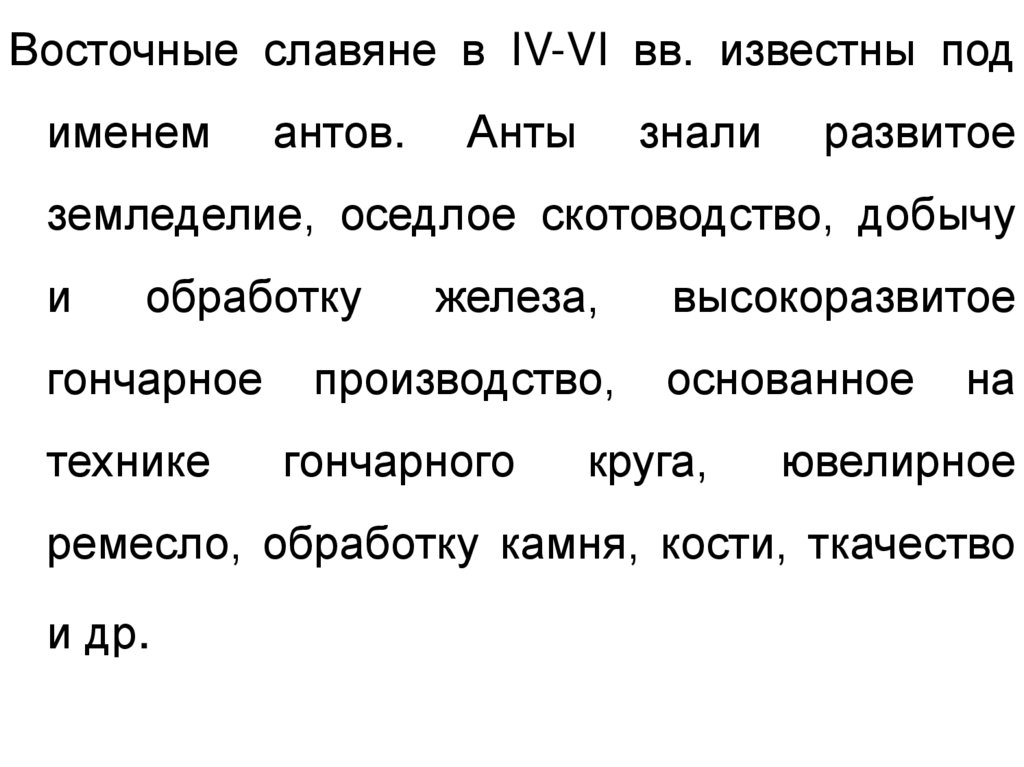 Восточные славяне в IV-VI вв. известны под именем антов. Анты знали развитое земледелие, оседлое скотоводство, добычу и обработку железа, высокоразвитое гончарное производство, основанное на технике гончарного круга, ювелирное ремесло, обработку камня, кости, ткачество и др.